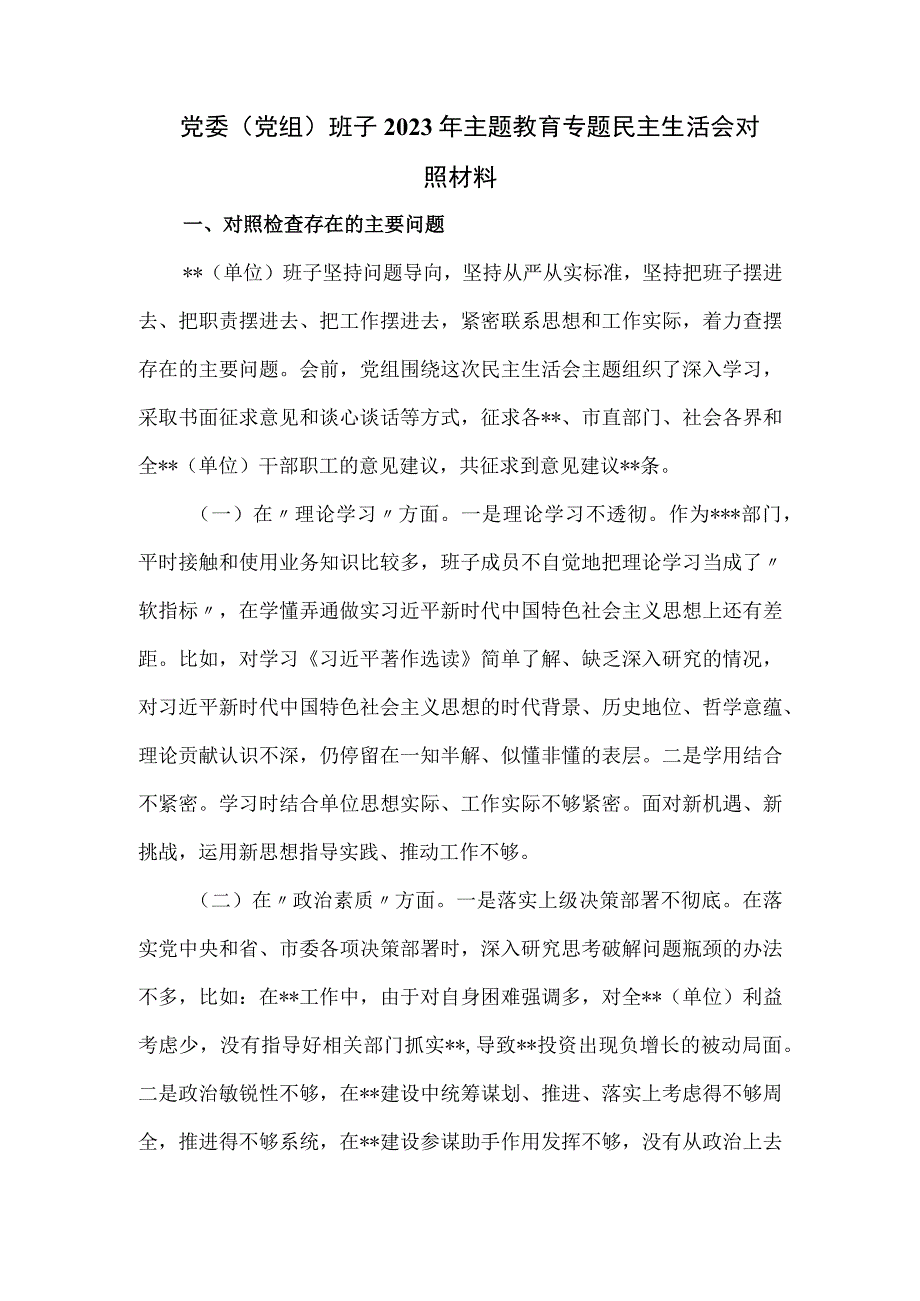 党委（党组）班子2023年主题教育专题民主生活会对照材料

一、对照检查存在的主要问题

**（单位）班子坚持问题导向，坚持从严从实标准，坚持把班子摆进去、把职责摆进去、把工作摆进去，紧密联系思想和工作实际，着力查摆存在的主要问题。会前，党组围绕这次民主生活会主题组织了深入学习，采取书面征求意见和谈心谈话等方式，征求各**、市直部门、社会各界和全**（单位）干部职工的意见建议，共征求到意见建议**条。

（一）在〃理论学习〃方面。一是理论学习不透彻。作为***部门，平时接触和使用业务知识比较多，班子成员不自觉地把理论学习当成了〃软指标〃，在学懂弄通做实习近平新时代中国特色社会主义思想上还有差距。比如，对学习《习近平著作选读》简单了解、缺乏深入研究的情况，对习近平新时代中国特色社会主义思想的时代背景、历史地位、哲学意蕴、理论贡献认识不深，仍停留在一知半解、似懂非懂的表层。二是学用结合不紧密。学习时结合单位思想实际、工作实际不够紧密。面对新机遇、新挑战，运用新思想指导实践、推动工作不够。

（二）在〃政治素质〃方面。一是落实上级决策部署不彻底。在落实党中央和省、市委各项决策部署时，深入研究思考破解问题瓶颈的办法不多，比如：在**工作中，由于对自身困难强调多，对全**（单位）利益考虑少，没有指导好相关部门抓实**，导致**投资出现负增长的被动局面。二是政治敏锐性不够，在**建设中统筹谋划、推进、落实上考虑得不够周全，推进得不够系统，在**建设参谋助手作用发挥不够，没有从政治上去